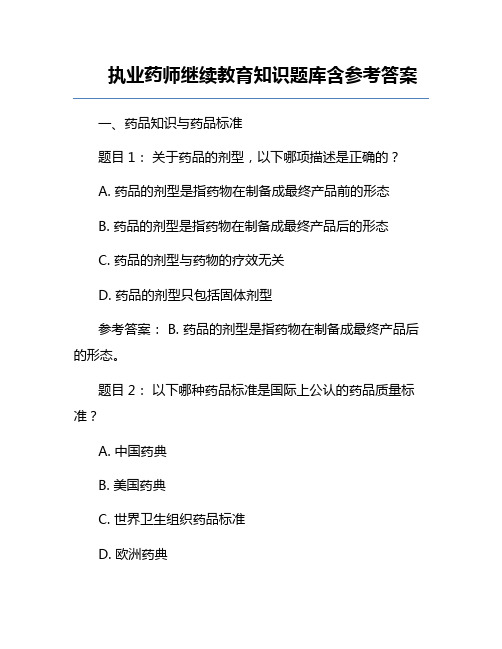 执业药师继续教育知识题库含参考答案

一、药品知识与药品标准

题目 1： 关于药品的剂型，以下哪项描述是正确的？

A. 药品的剂型是指药物在制备成最终产品前的形态

B. 药品的剂型是指药物在制备成最终产品后的形态

C. 药品的剂型与药物的疗效无关

D. 药品的剂型只包括固体剂型

参考答案： B. 药品的剂型是指药物在制备成最终产品后的形态。

题目 2： 以下哪种药品标准是国际上公认的药品质量标准？

A. 中国药典

B. 美国药典

C. 世界卫生组织药品标准

D. 欧洲药典